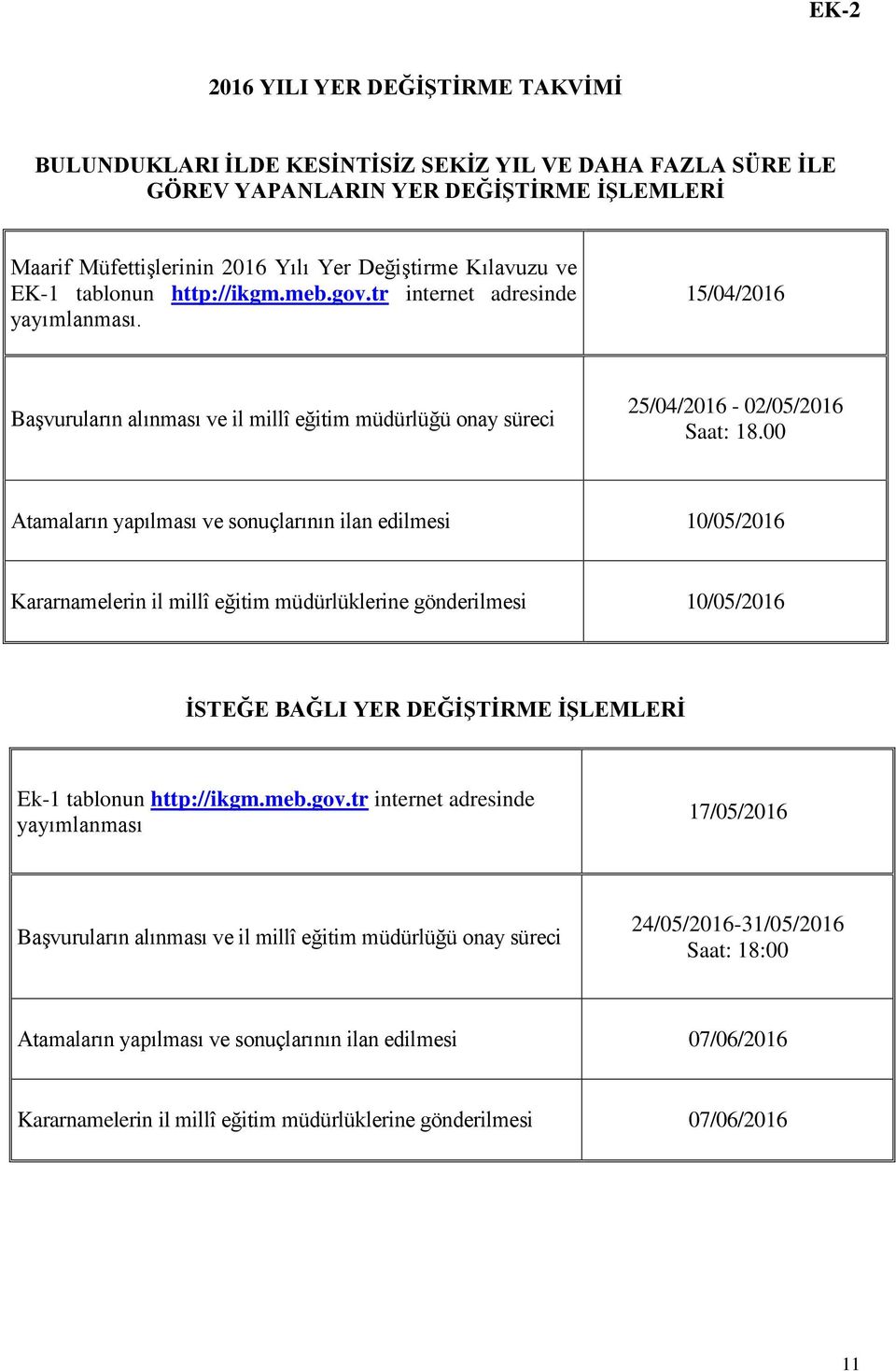 EK-2

2016 YILI YER DEĞİŞTİRME TAKVİMİ

BULUNDUKLARI İLDE KESİNTİSİZ SEKİZ YIL VE DAHA FAZLA SÜRE İLE GÖREV YAPANLARIN YER DEĞİŞTİRME İŞLEMLERİ

| | |
|---|---|
| Maarif Müfettişlerinin 2016 Yılı Yer Değiştirme Kılavuzu ve EK-1 tablonun http://ikgm.meb.gov.tr internet adresinde yayımlanması. | 15/04/2016 |
| Başvuruların alınması ve il millî eğitim müdürlüğü onay süreci | 25/04/2016 - 02/05/2016 Saat: 18.00 |
| Atamaların yapılması ve sonuçlarının ilan edilmesi | 10/05/2016 |
| Kararnamelerin il millî eğitim müdürlüklerine gönderilmesi | 10/05/2016 |

İSTEĞE BAĞLI YER DEĞİŞTİRME İŞLEMLERİ

| | |
|---|---|
| Ek-1 tablonun http://ikgm.meb.gov.tr internet adresinde yayımlanması | 17/05/2016 |
| Başvuruların alınması ve il millî eğitim müdürlüğü onay süreci | 24/05/2016-31/05/2016 Saat: 18:00 |
| Atamaların yapılması ve sonuçlarının ilan edilmesi | 07/06/2016 |
| Kararnamelerin il millî eğitim müdürlüklerine gönderilmesi | 07/06/2016 |

11